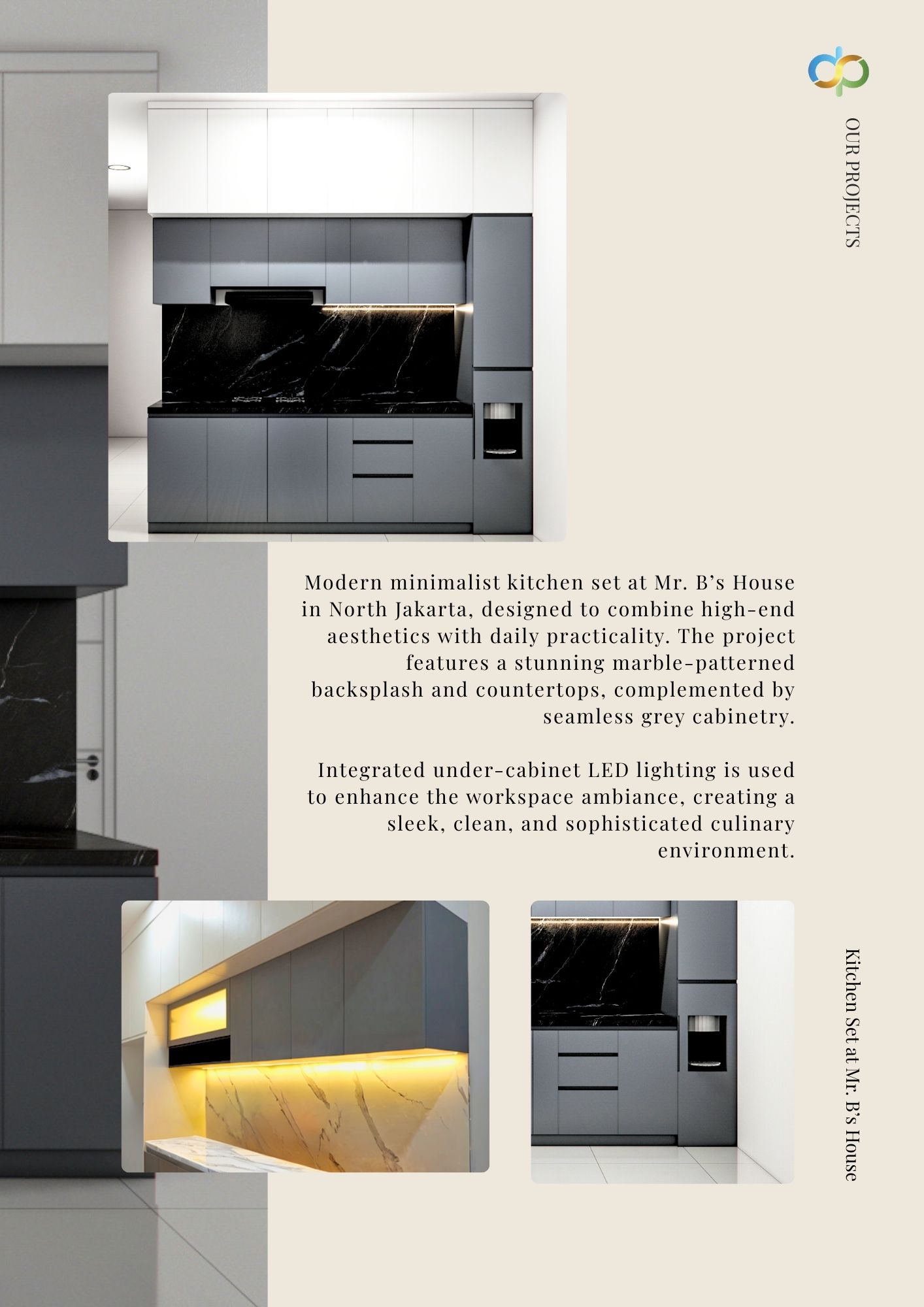 OUR PROJECTS

Modern minimalist kitchen set at Mr. B's House in North Jakarta, designed to combine high-end aesthetics with daily practicality. The project features a stunning marble-patterned backsplash and countertops, complemented by seamless grey cabinetry.

Integrated under-cabinet LED lighting is used to enhance the workspace ambiance, creating a sleek, clean, and sophisticated culinary environment.

Kitchen Set at Mr. B's House